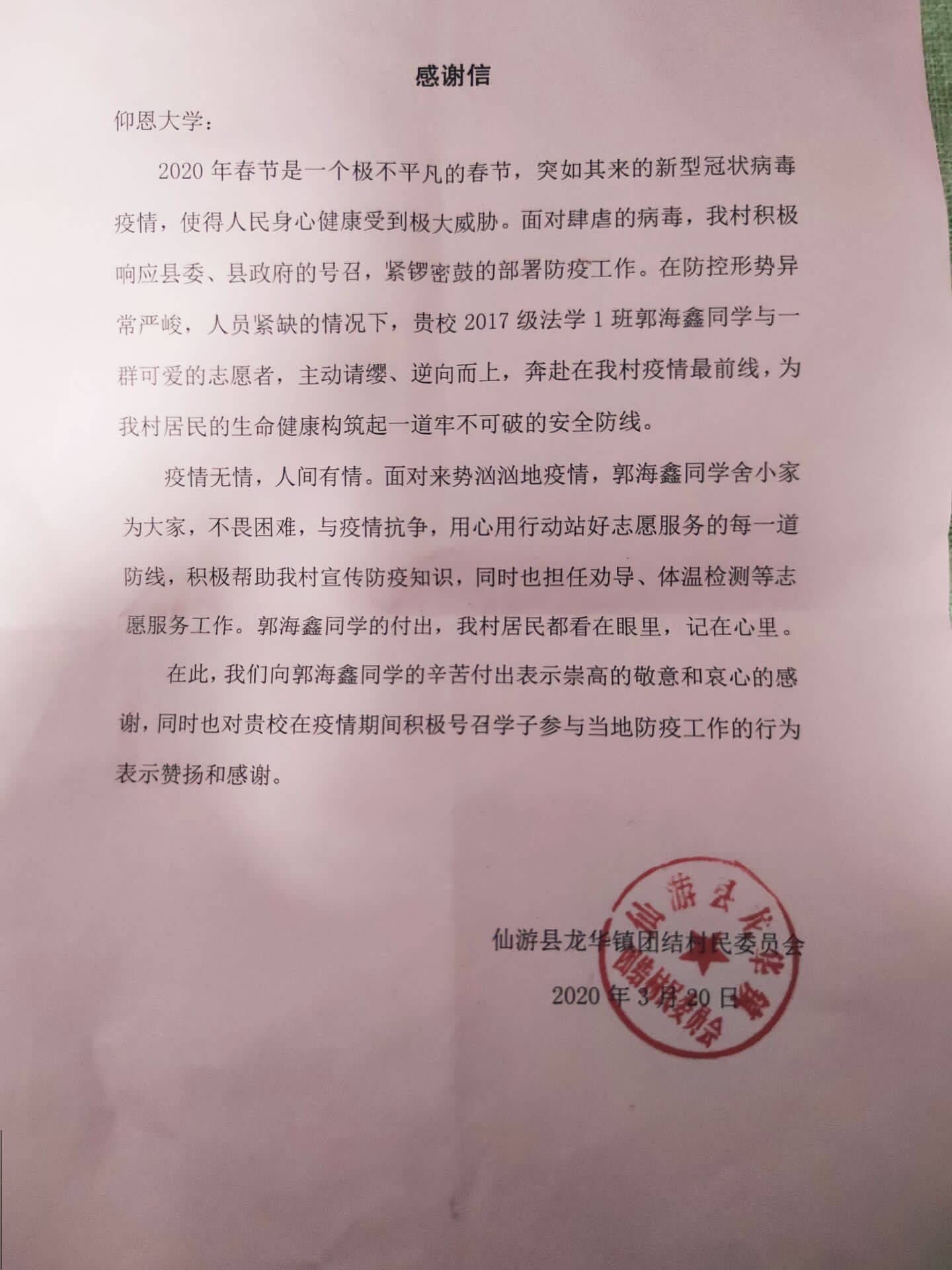 感谢信

仰恩大学：

2020 年春节是一个极不平凡的春节，突如其来的新型冠状病毒疫情，使得人民身心健康受到极大威胁。面对肆虐的病毒，我村积极响应县委、县政府的号召，紧锣密鼓的部署防疫工作。在防控形势异常严峻，人员紧缺的情况下，贵校 2017 级法学 1 班郭海鑫同学与一群可爱的志愿者，主动请缨、逆向而上，奔赴在我村疫情最前线，为我村居民的生命健康构筑起一道牢不可破的安全防线。

疫情无情，人间有情。面对来势汹汹地疫情，郭海鑫同学舍小家为大家，不畏困难，与疫情抗争，用心用行动站好志愿服务的每一道防线，积极帮助我村宣传防疫知识，同时也担任劝导、体温检测等志愿服务工作。郭海鑫同学的付出，我村居民都看在眼里，记在心里。

在此，我们向郭海鑫同学的辛苦付出表示崇高的敬意和哀心的感谢，同时也对贵校在疫情期间积极号召学子参与当地防疫工作的行为表示赞扬和感谢。

仙游县龙华镇团结村民委员会

2020 年 3 月 20 日

仙游县龙华镇团结村民委员会